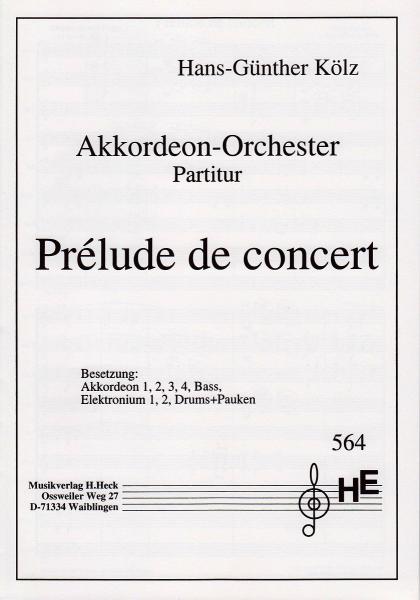 Hans-Günther Kölz

Akkordeon-Orchester
Partitur

Prélude de concert

Besetzung:
Akkordeon 1, 2, 3, 4, Bass,
Elektronium 1, 2, Drums+Pauken

564

Musikverlag H.Heck
Ossweiler Weg 27
D-71334 Waiblingen

HE